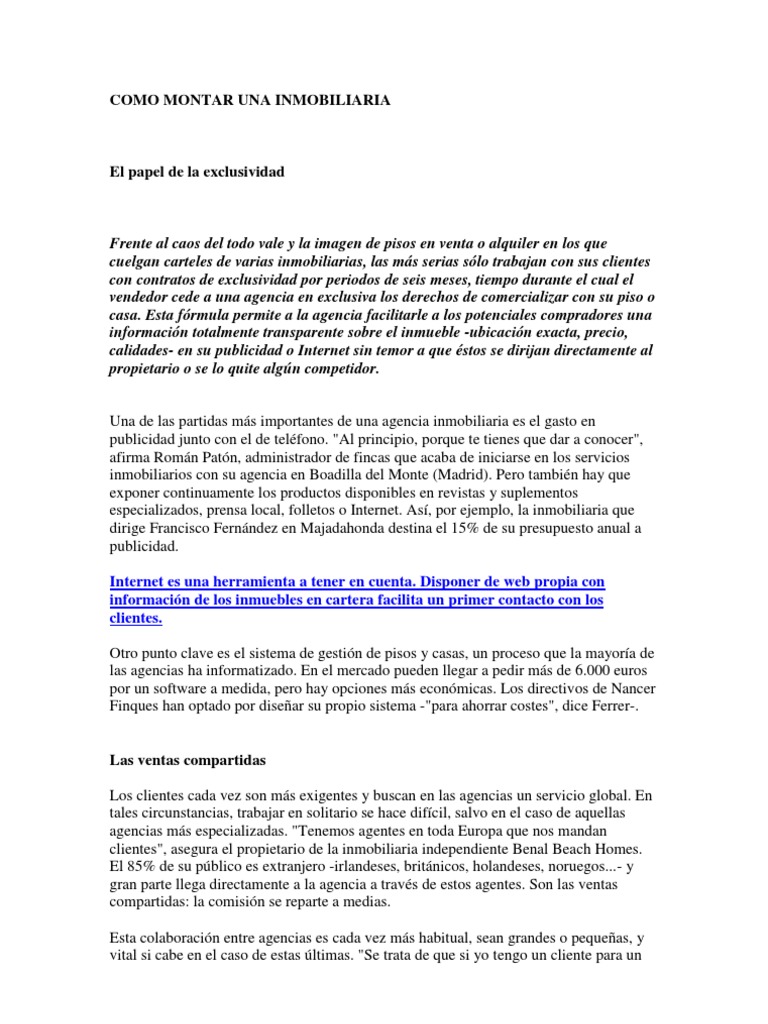 COMO MONTAR UNA INMOBILIARIA

El papel de la exclusividad

Frente al caos del todo vale y la imagen de pisos en venta o alquiler en los que cuelgan carteles de varias inmobiliarias, las más serias sólo trabajan con sus clientes con contratos de exclusividad por periodos de seis meses, tiempo durante el cual el vendedor cede a una agencia en exclusiva los derechos de comercializar con su piso o casa. Esta fórmula permite a la agencia facilitarle a los potenciales compradores una información totalmente transparente sobre el inmueble -ubicación exacta, precio, calidades- en su publicidad o Internet sin temor a que éstos se dirijan directamente al propietario o se lo quite algún competidor.

Una de las partidas más importantes de una agencia inmobiliaria es el gasto en publicidad junto con el de teléfono. "Al principio, porque te tienes que dar a conocer", afirma Román Patón, administrador de fincas que acaba de iniciarse en los servicios inmobiliarios con su agencia en Boadilla del Monte (Madrid). Pero también hay que exponer continuamente los productos disponibles en revistas y suplementos especializados, prensa local, folletos o Internet. Así, por ejemplo, la inmobiliaria que dirige Francisco Fernández en Majadahonda destina el 15% de su presupuesto anual a publicidad.

Internet es una herramienta a tener en cuenta. Disponer de web propia con información de los inmuebles en cartera facilita un primer contacto con los clientes.

Otro punto clave es el sistema de gestión de pisos y casas, un proceso que la mayoría de las agencias ha informatizado. En el mercado pueden llegar a pedir más de 6.000 euros por un software a medida, pero hay opciones más económicas. Los directivos de Nancer Finques han optado por diseñar su propio sistema -"para ahorrar costes", dice Ferrer-.

Las ventas compartidas

Los clientes cada vez son más exigentes y buscan en las agencias un servicio global. En tales circunstancias, trabajar en solitario se hace difícil, salvo en el caso de aquellas agencias más especializadas. "Tenemos agentes en toda Europa que nos mandan clientes", asegura el propietario de la inmobiliaria independiente Benal Beach Homes. El 85% de su público es extranjero -irlandeses, británicos, holandeses, noruegos...- y gran parte llega directamente a la agencia a través de estos agentes. Son las ventas compartidas: la comisión se reparte a medias.

Esta colaboración entre agencias es cada vez más habitual, sean grandes o pequeñas, y vital si cabe en el caso de estas últimas. "Se trata de que si yo tengo un cliente para un